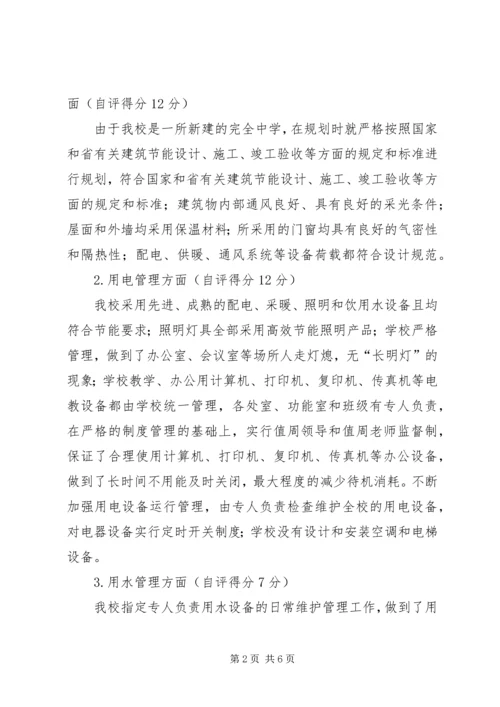 面（自评得分 12 分）

由于我校是一所新建的完全中学，在规划时就严格按照国家和省有关建筑节能设计、施工、竣工验收等方面的规定和标准进行规划，符合国家和省有关建筑节能设计、施工、竣工验收等方面的规定和标准；建筑物内部通风良好、具有良好的采光条件；屋面和外墙均采用保温材料；所采用的门窗均具有良好的气密性和隔热性；配电、供暖、通风系统等设备荷载都符合设计规范。

2.用电管理方面（自评得分 12 分）

我校采用先进、成熟的配电、采暖、照明和饮用水设备且均符合节能要求；照明灯具全部采用高效节能照明产品；学校严格管理，做到了办公室、会议室等场所人走灯熄，无“长明灯”的现象；学校教学、办公用计算机、打印机、复印机、传真机等电教设备都由学校统一管理，各处室、功能室和班级有专人负责，在严格的制度管理的基础上，实行值周领导和值周老师监督制，保证了合理使用计算机、打印机、复印机、传真机等办公设备，做到了长时间不用能及时关闭，最大程度的减少待机消耗。不断加强用电设备运行管理，由专人负责检查维护全校的用电设备，对电器设备实行定时开关制度；学校没有设计和安装空调和电梯设备。

3.用水管理方面（自评得分 7 分）

我校指定专人负责用水设备的日常维护管理工作，做到了用

第 2 页 共 6 页